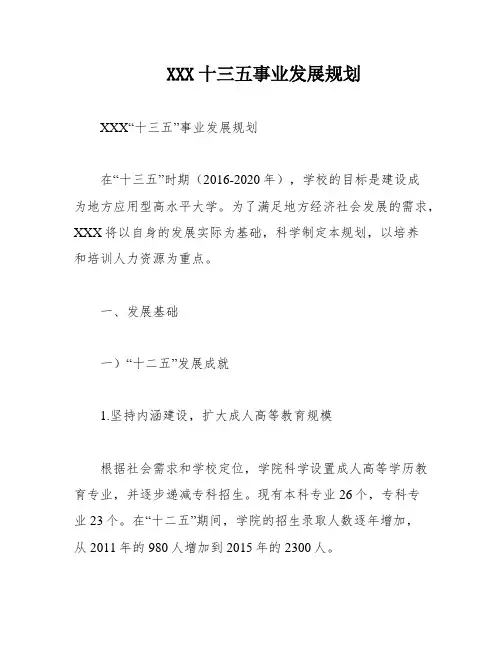 XXX 十三五事业发展规划

XXX“十三五”事业发展规划

在“十三五”时期（2016-2020 年），学校的目标是建设成为地方应用型高水平大学。为了满足地方经济社会发展的需求，XXX 将以自身的发展实际为基础，科学制定本规划，以培养和培训人力资源为重点。

一、发展基础

一）“十二五”发展成就

1.坚持内涵建设，扩大成人高等教育规模

根据社会需求和学校定位，学院科学设置成人高等学历教育专业，并逐步递减专科招生。现有本科专业 26 个，专科专业 23 个。在“十二五”期间，学院的招生录取人数逐年增加，从 2011 年的 980 人增加到 2015 年的 2300 人。